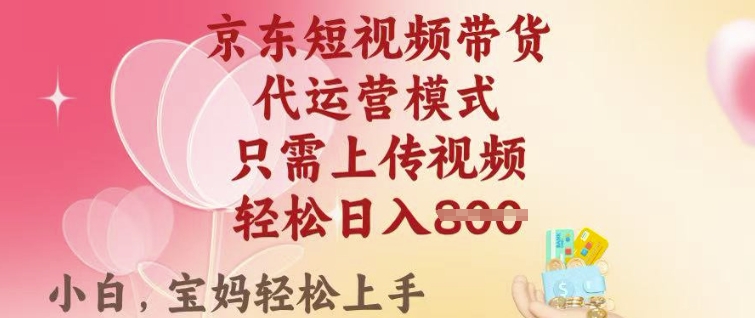 京东短视频带货
代运营模式
只需上传视频
轻松日入800

小白，宝妈轻松上手